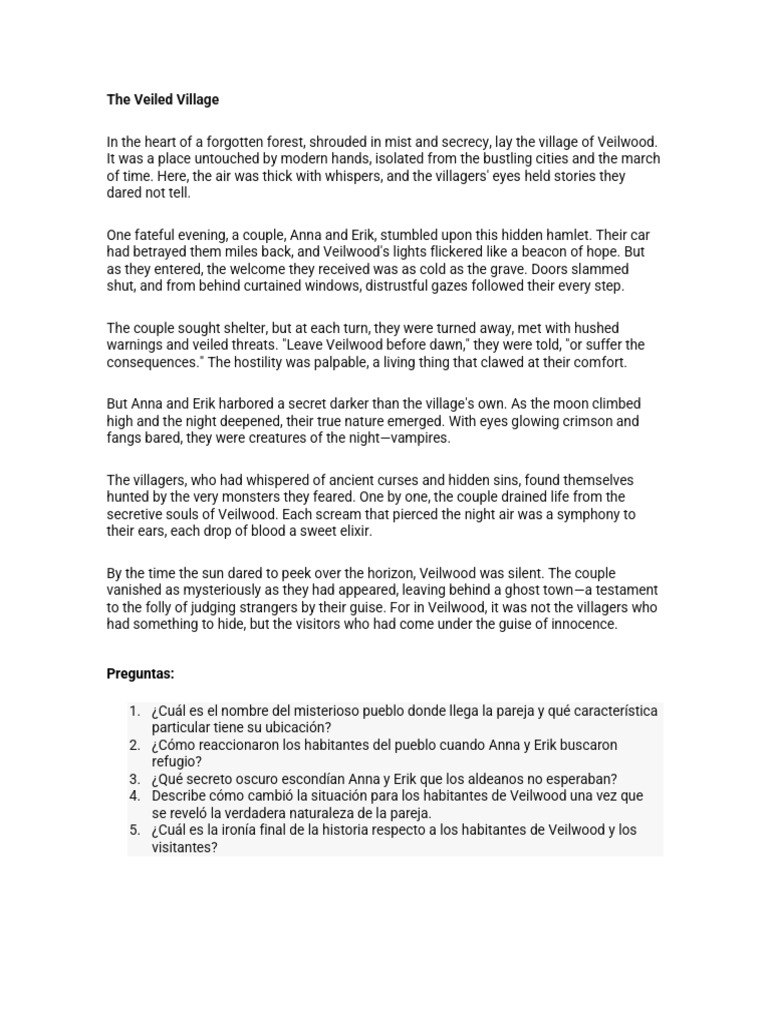 The Veiled Village

In the heart of a forgotten forest, shrouded in mist and secrecy, lay the village of Veilwood. It was a place untouched by modern hands, isolated from the bustling cities and the march of time. Here, the air was thick with whispers, and the villagers' eyes held stories they dared not tell.

One fateful evening, a couple, Anna and Erik, stumbled upon this hidden hamlet. Their car had betrayed them miles back, and Veilwood's lights flickered like a beacon of hope. But as they entered, the welcome they received was as cold as the grave. Doors slammed shut, and from behind curtained windows, distrustful gazes followed their every step.

The couple sought shelter, but at each turn, they were turned away, met with hushed warnings and veiled threats. "Leave Veilwood before dawn," they were told, "or suffer the consequences." The hostility was palpable, a living thing that clawed at their comfort.

But Anna and Erik harbored a secret darker than the village's own. As the moon climbed high and the night deepened, their true nature emerged. With eyes glowing crimson and fangs bared, they were creatures of the night—vampires.

The villagers, who had whispered of ancient curses and hidden sins, found themselves hunted by the very monsters they feared. One by one, the couple drained life from the secretive souls of Veilwood. Each scream that pierced the night air was a symphony to their ears, each drop of blood a sweet elixir.

By the time the sun dared to peek over the horizon, Veilwood was silent. The couple vanished as mysteriously as they had appeared, leaving behind a ghost town—a testament to the folly of judging strangers by their guise. For in Veilwood, it was not the villagers who had something to hide, but the visitors who had come under the guise of innocence.

Preguntas:

1. ¿Cuál es el nombre del misterioso pueblo donde llega la pareja y qué característica particular tiene su ubicación?
2. ¿Cómo reaccionaron los habitantes del pueblo cuando Anna y Erik buscaron refugio?
3. ¿Qué secreto oscuro escondían Anna y Erik que los aldeanos no esperaban?
4. Describe cómo cambió la situación para los habitantes de Veilwood una vez que se reveló la verdadera naturaleza de la pareja.
5. ¿Cuál es la ironía final de la historia respecto a los habitantes de Veilwood y los visitantes?